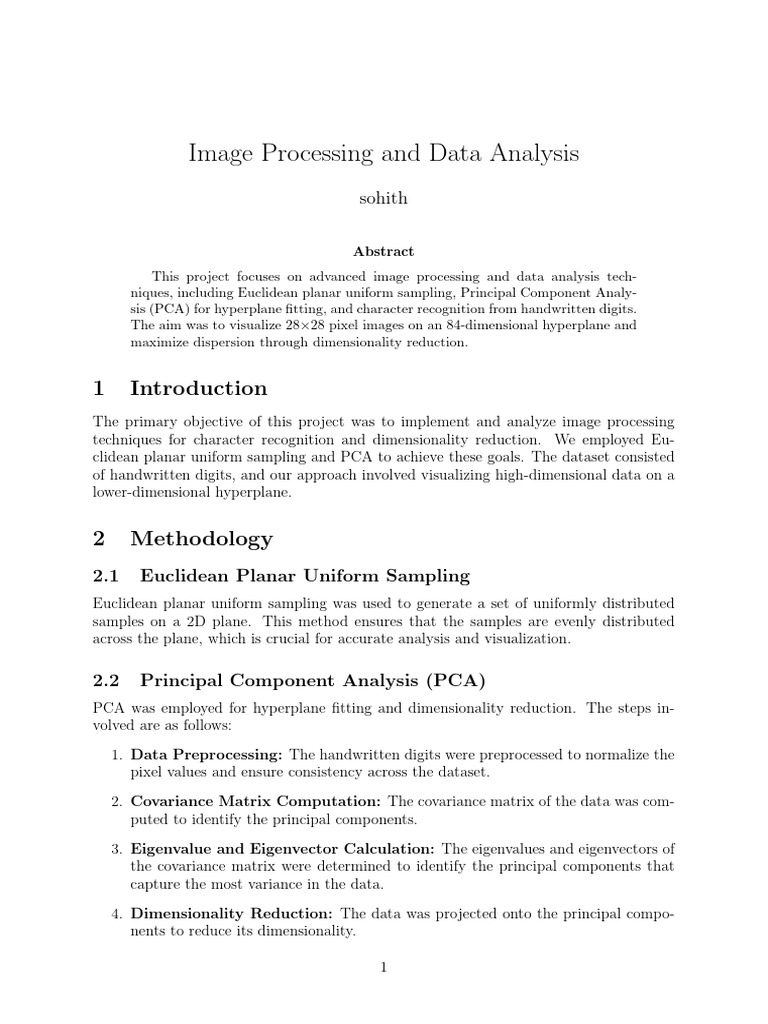 Image Processing and Data Analysis

sohith

Abstract

This project focuses on advanced image processing and data analysis techniques, including Euclidean planar uniform sampling, Principal Component Analysis (PCA) for hyperplane fitting, and character recognition from handwritten digits. The aim was to visualize $28 \times 28$ pixel images on an 84-dimensional hyperplane and maximize dispersion through dimensionality reduction.

1 Introduction

The primary objective of this project was to implement and analyze image processing techniques for character recognition and dimensionality reduction. We employed Euclidean planar uniform sampling and PCA to achieve these goals. The dataset consisted of handwritten digits, and our approach involved visualizing high-dimensional data on a lower-dimensional hyperplane.

2 Methodology

2.1 Euclidean Planar Uniform Sampling

Euclidean planar uniform sampling was used to generate a set of uniformly distributed samples on a 2D plane. This method ensures that the samples are evenly distributed across the plane, which is crucial for accurate analysis and visualization.

2.2 Principal Component Analysis (PCA)

PCA was employed for hyperplane fitting and dimensionality reduction. The steps involved are as follows:

1. Data Preprocessing: The handwritten digits were preprocessed to normalize the pixel values and ensure consistency across the dataset.

2. Covariance Matrix Computation: The covariance matrix of the data was computed to identify the principal components.

3. Eigenvalue and Eigenvector Calculation: The eigenvalues and eigenvectors of the covariance matrix were determined to identify the principal components that capture the most variance in the data.

4. Dimensionality Reduction: The data was projected onto the principal components to reduce its dimensionality.

1